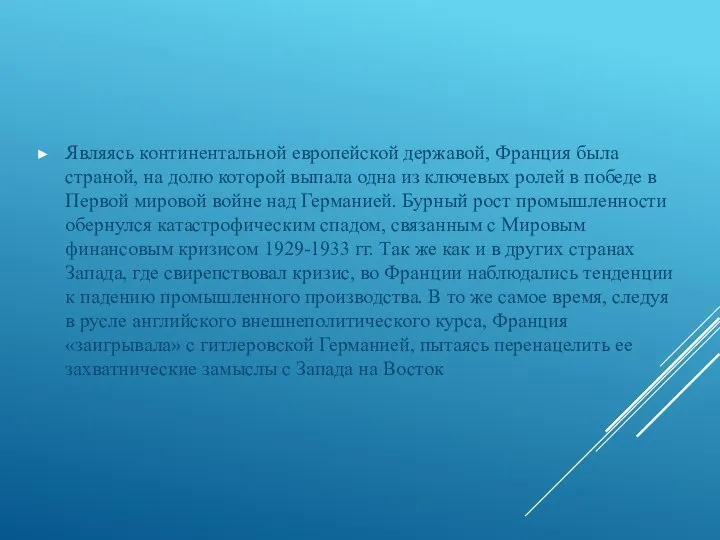 ► Являясь континентальной европейской державой, Франция была страной, на долю которой выпала одна из ключевых ролей в победе в Первой мировой войне над Германией. Бурный рост промышленности обернулся катастрофическим спадом, связанным с Мировым финансовым кризисом 1929-1933 гг. Так же как и в других странах Запада, где свирепствовал кризис, во Франции наблюдались тенденции к падению промышленного производства. В то же самое время, следуя в русле английского внешнеполитического курса, Франция «заигрывала» с гитлеровской Германией, пытаясь перенацелить ее захватнические замыслы с Запада на Восток